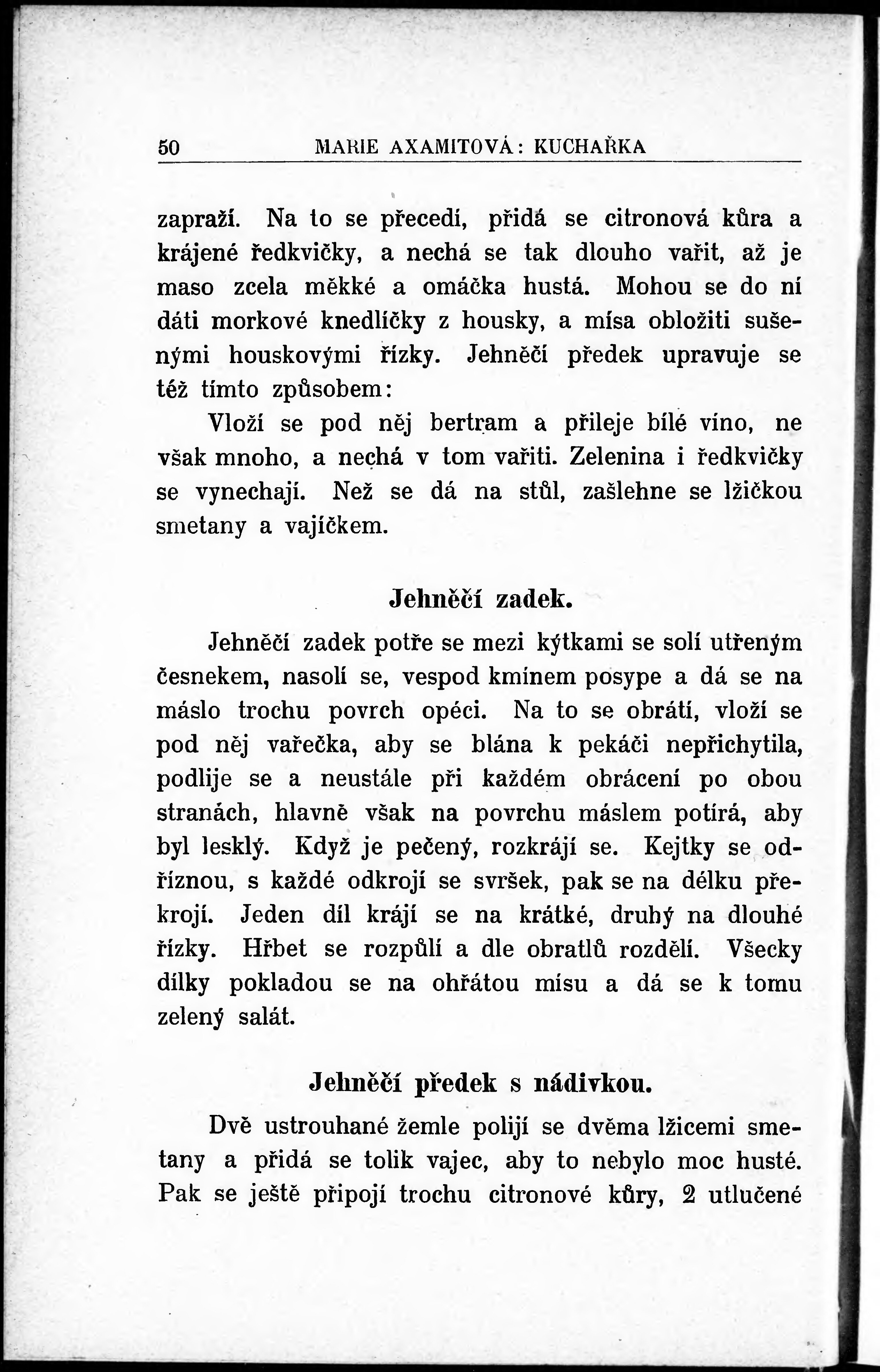 50 MARIE AXAMITOVÁ: KUCHAŘKA

zapraží. Na to se přecedí, přidá se citronová kůra a krájené ředkvičky, a nechá se tak dlouho vařit, až je maso zcela měkké a omáčka hustá. Mohou se do ní dáti morkové knedlíčky z housky, a mísa obložiti sušenými houskovými řízky. Jehněčí předek upravuje se též tímto způsobem:

Vloží se pod něj bertram a přileje bílé víno, ne však mnoho, a nechá v tom vařiti. Zelenina i ředkvičky se vynechají. Než se dá na stůl, zašlehne se lžičkou smetany a vajíčkem.

Jehněčí zadek.

Jehněčí zadek potře se mezi kýtkami se solí utřeným česnekem, nasolí se, vespod kmínem posype a dá se na máslo trochu povrch opéci. Na to se obrátí, vloží se pod něj vařečka, aby se blána k pekáči nepřichytila, podlije se a neustále při každém obrácení po obou stranách, hlavně však na povrchu máslem potírá, aby byl lesklý. Když je pečený, rozkrájí se. Kejtky se odříznou, s každé odkrojí se svršek, pak se na délku překrojí. Jeden díl krájí se na krátké, druhý na dlouhé řízky. Hřbet se rozpůlí a dle obratlů rozdělí. Všecky dílky pokladou se na ohřátou mísu a dá se k tomu zelený salát.

Jehněčí předek s nádivkou.

Dvě ustrouhané žemle polijí se dvěma lžicemi smetany a přidá se tolik vajec, aby to nebylo moc husté. Pak se ještě připojí trochu citronové kůry, 2 utlučené